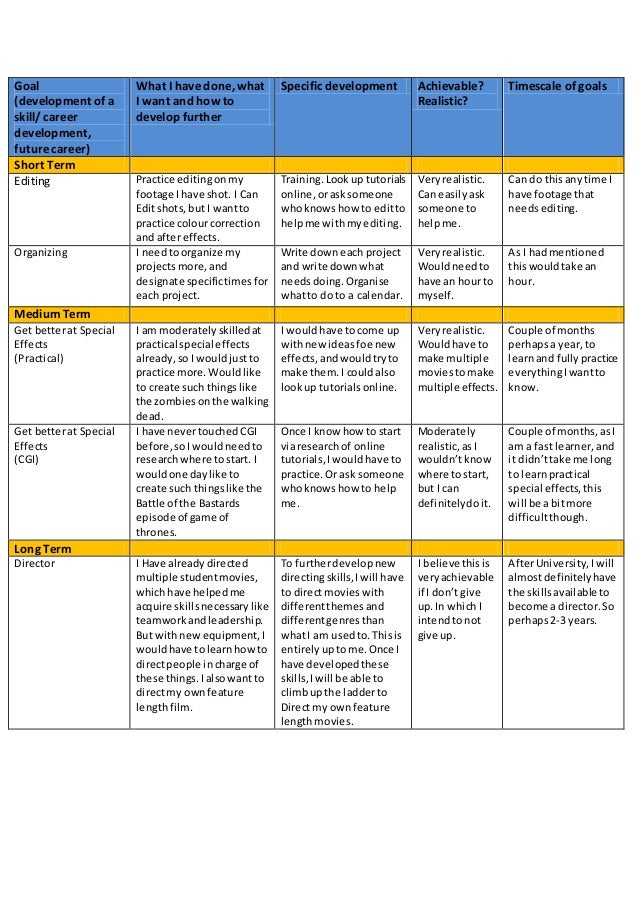 | Goal (development of a skill/ career development, future career) | What I have done, what I want and how to develop further | Specific development | Achievable? Realistic? | Timescale of goals |
|---|---|---|---|---|
| Short Term | | | | |
| Editing | Practice editing on my footage I have shot. I Can Edit shots, but I want to practice colour correction and after effects. | Training. Look up tutorials online, or ask someone who knows how to edit to help me with my editing. | Very realistic. Can easily ask someone to help me. | Can do this any time I have footage that needs editing. |
| Organizing | I need to organize my projects more, and designate specific times for each project. | Write down each project and write down what needs doing. Organise what to do to a calendar. | Very realistic. Would need to have an hour to myself. | As I had mentioned this would take an hour. |
| Medium Term | | | | |
| Get better at Special Effects (Practical) | I am moderately skilled at practical special effects already, so I would just to practice more. Would like to create such things like the zombies on the walking dead. | I would have to come up with new ideas foe new effects, and would try to make them. I could also look up tutorials online. | Very realistic. Would have to make multiple movies to make multiple effects. | Couple of months perhaps a year, to learn and fully practice everything I want to know. |
| Get better at Special Effects (CGI) | I have never touched CGI before, so I would need to research where to start. I would one day like to create such things like the Battle of the Bastards episode of game of thrones. | Once I know how to start via research of online tutorials, I would have to practice. Or ask someone who knows how to help me. | Moderately realistic, as I wouldn't know where to start, but I can definitely do it. | Couple of months, as I am a fast learner, and it didn't take me long to learn practical special effects, this will be a bit more difficult though. |
| Long Term | | | | |
| Director | I Have already directed multiple student movies, which have helped me acquire skills necessary like teamwork and leadership. But with new equipment, I would have to learn how to direct people in charge of these things. I also want to direct my own feature length film. | To further develop new directing skills, I will have to direct movies with different themes and different genres than what I am used to. This is entirely up to me. Once I have developed these skills, I will be able to climb up the ladder to Direct my own feature length movies. | I believe this is very achievable if I don't give up. In which I intend to not give up. | After University, I will almost definitely have the skills available to become a director. So perhaps 2-3 years. |